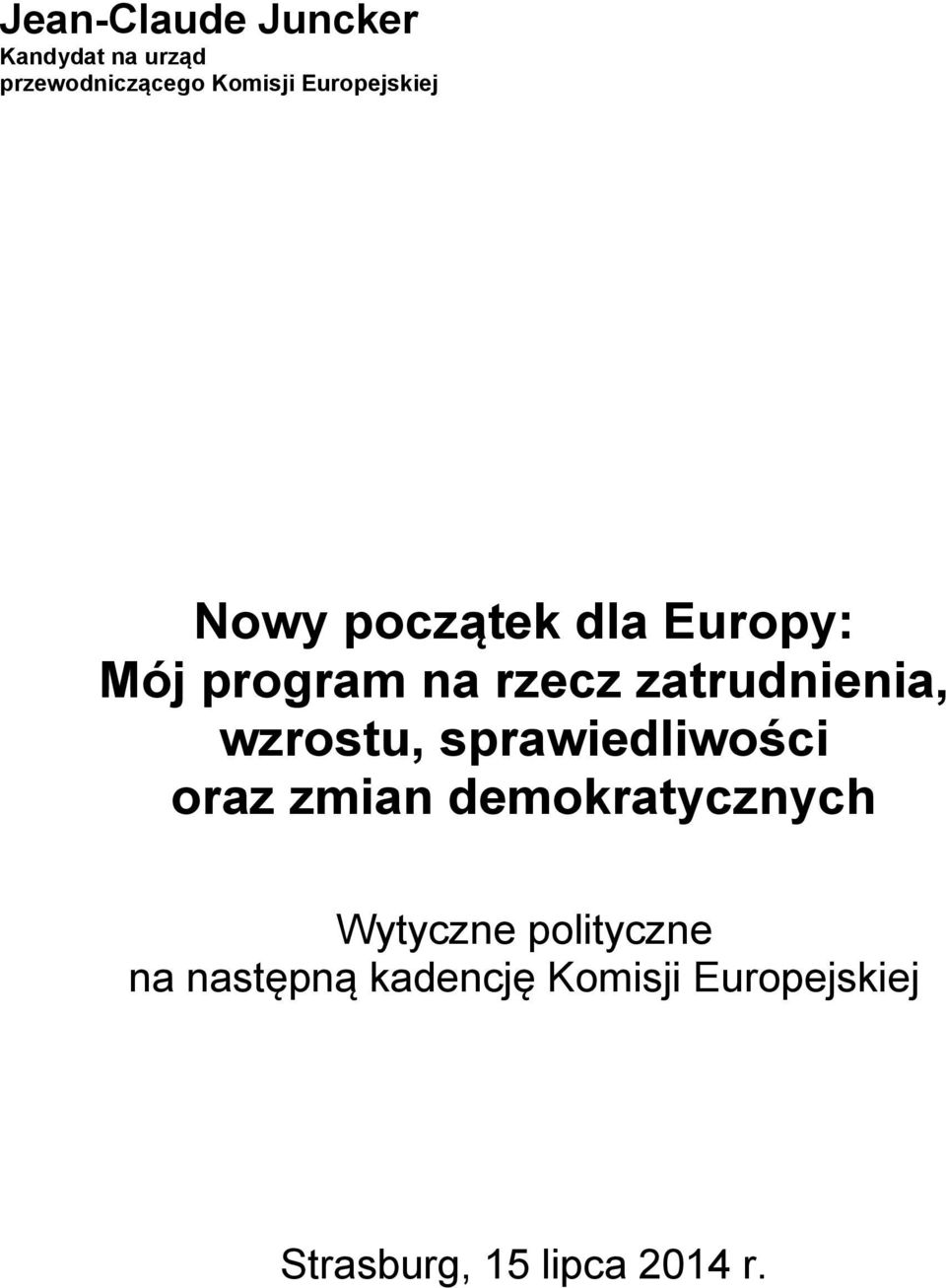 Jean-Claude Juncker
Kandydat na urząd przewodniczącego Komisji Europejskiej

Nowy początek dla Europy:
Mój program na rzecz zatrudnienia, wzrostu, sprawiedliwości oraz zmian demokratycznych

Wytyczne polityczne
na następną kadencję Komisji Europejskiej

Strasburg, 15 lipca 2014 r.